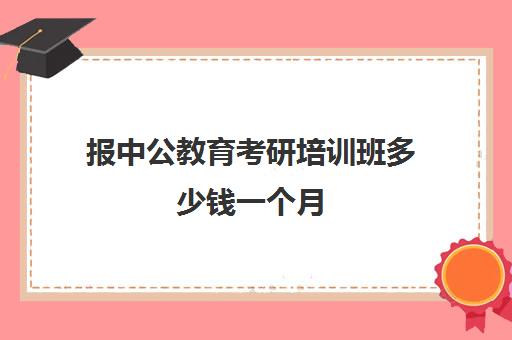 报中公教育考研培训班多少钱一个月